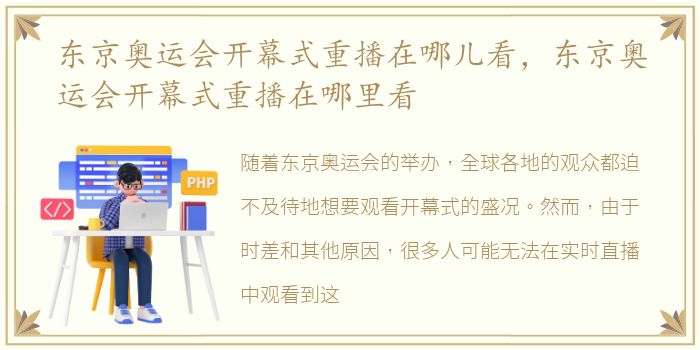 东京奥运会开幕式重播在哪儿看，东京奥运会开幕式重播在哪里看

PHP

</>

随着东京奥运会的举办，全球各地的观众都迫不及待地想要观看开幕式的盛况。然而，由于时差和其他原因，很多人可能无法在实时直播中观看到这